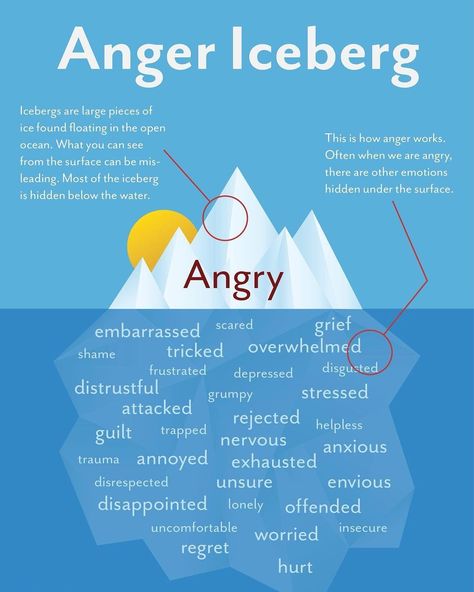 Anger Iceberg

Icebergs are large pieces of ice found floating in the open ocean. What you can see from the surface can be misleading. Most of the iceberg is hidden below the water.

This is how anger works. Often when we are angry, there are other emotions hidden under the surface.

Angry

embarrassed scared grief
shame tricked overwhelmed
frustrated depressed disgusted
distrustful grumpy stressed
attacked
rejected helpless
guilt trapped nervous anxious
trauma annoyed exhausted
disrespected unsure envious
disappointed lonely offended
uncomfortable worried insecure
regret
hurt